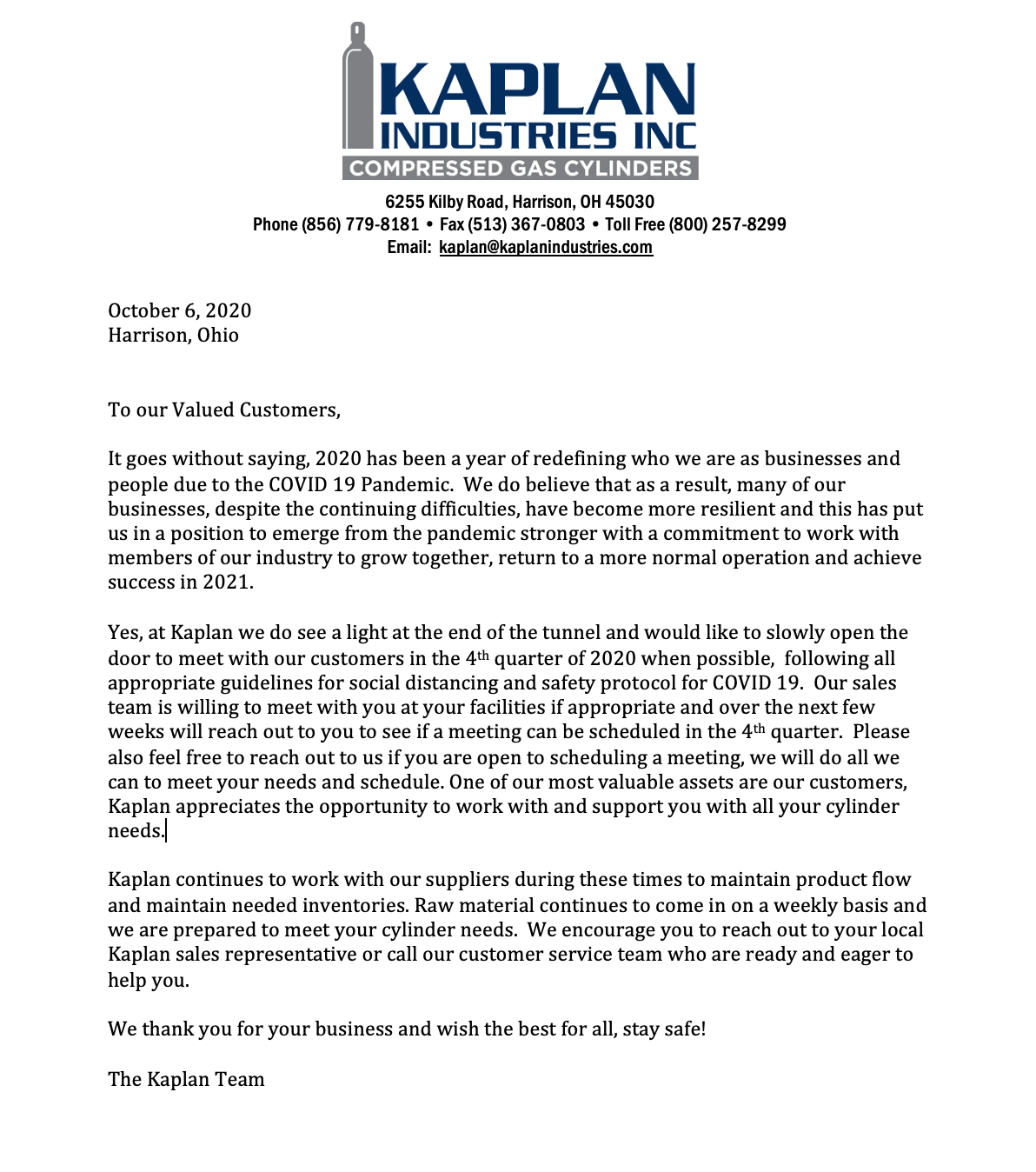 KAPLAN
INDUSTRIES INC
COMPRESSED GAS CYLINDERS

6255 Kilby Road, Harrison, OH 45030
Phone (856) 779-8181 • Fax (513) 367-0803 • Toll Free (800) 257-8299
Email: kaplan@kaplanindustries.com

October 6, 2020
Harrison, Ohio

To our Valued Customers,

It goes without saying, 2020 has been a year of redefining who we are as businesses and people due to the COVID 19 Pandemic. We do believe that as a result, many of our businesses, despite the continuing difficulties, have become more resilient and this has put us in a position to emerge from the pandemic stronger with a commitment to work with members of our industry to grow together, return to a more normal operation and achieve success in 2021.

Yes, at Kaplan we do see a light at the end of the tunnel and would like to slowly open the door to meet with our customers in the 4th quarter of 2020 when possible, following all appropriate guidelines for social distancing and safety protocol for COVID 19. Our sales team is willing to meet with you at your facilities if appropriate and over the next few weeks will reach out to you to see if a meeting can be scheduled in the 4th quarter. Please also feel free to reach out to us if you are open to scheduling a meeting, we will do all we can to meet your needs and schedule. One of our most valuable assets are our customers, Kaplan appreciates the opportunity to work with and support you with all your cylinder needs.

Kaplan continues to work with our suppliers during these times to maintain product flow and maintain needed inventories. Raw material continues to come in on a weekly basis and we are prepared to meet your cylinder needs. We encourage you to reach out to your local Kaplan sales representative or call our customer service team who are ready and eager to help you.

We thank you for your business and wish the best for all, stay safe!

The Kaplan Team